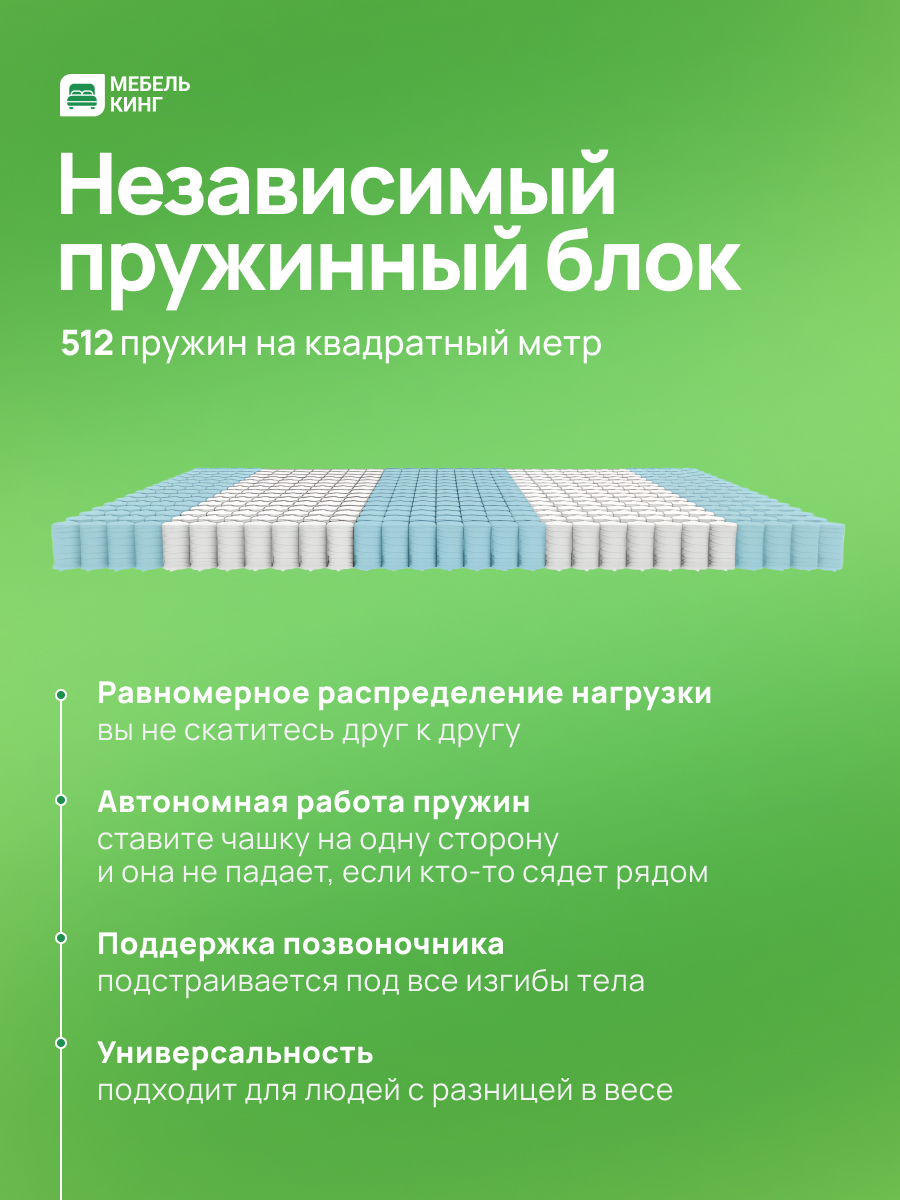 МЕБЕЛЬ КИНГ

Независимый пружинный блок

512 пружин на квадратный метр

Равномерное распределение нагрузки
вы не скатитесь друг к другу

Автономная работа пружин
ставите чашку на одну сторону и она не падает, если кто-то сядет рядом

Поддержка позвоночника
подстраивается под все изгибы тела

Универсальность
подходит для людей с разницей в весе